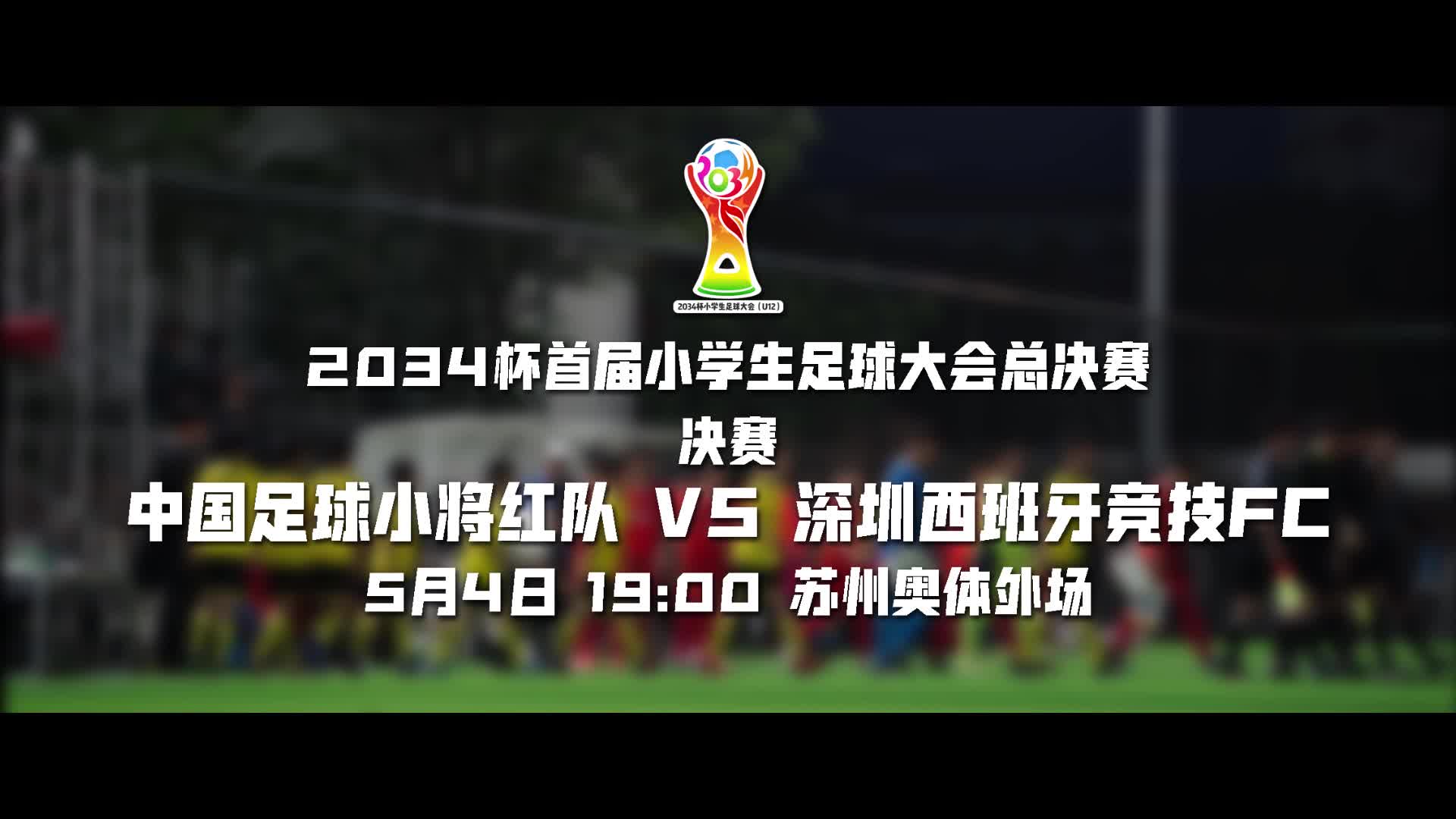 2034

2034杯小学生足球大会（U12）

2034杯首届小学生足球大会总决赛

决赛

中国足球小将红队 VS 深圳西班牙竞技FC

5月4日 19:00 苏州奥体外场